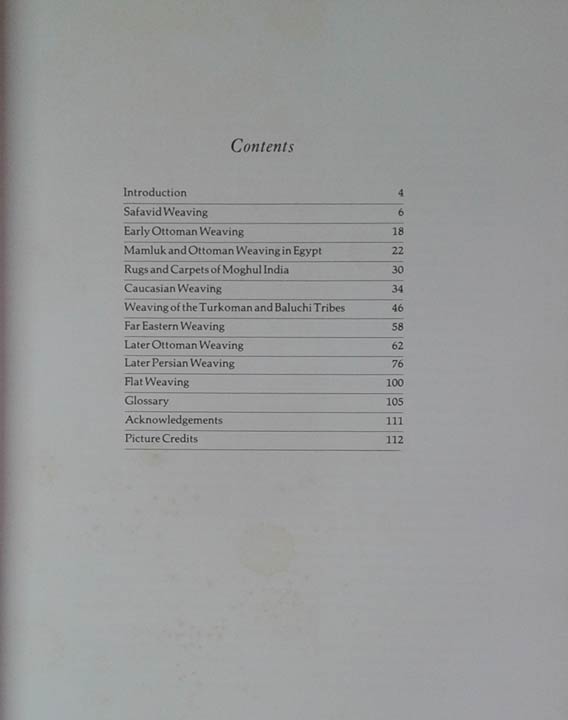 Contents

Introduction 4
Safavid Weaving 6
Early Ottoman Weaving 18
Mamluk and Ottoman Weaving in Egypt 22
Rugs and Carpets of Moghul India 30
Caucasian Weaving 34
Weaving of the Turkoman and Baluchi Tribes 46
Far Eastern Weaving 58
Later Ottoman Weaving 62
Later Persian Weaving 76
Flat Weaving 100
Glossary 105
Acknowledgements 111
Picture Credits 112